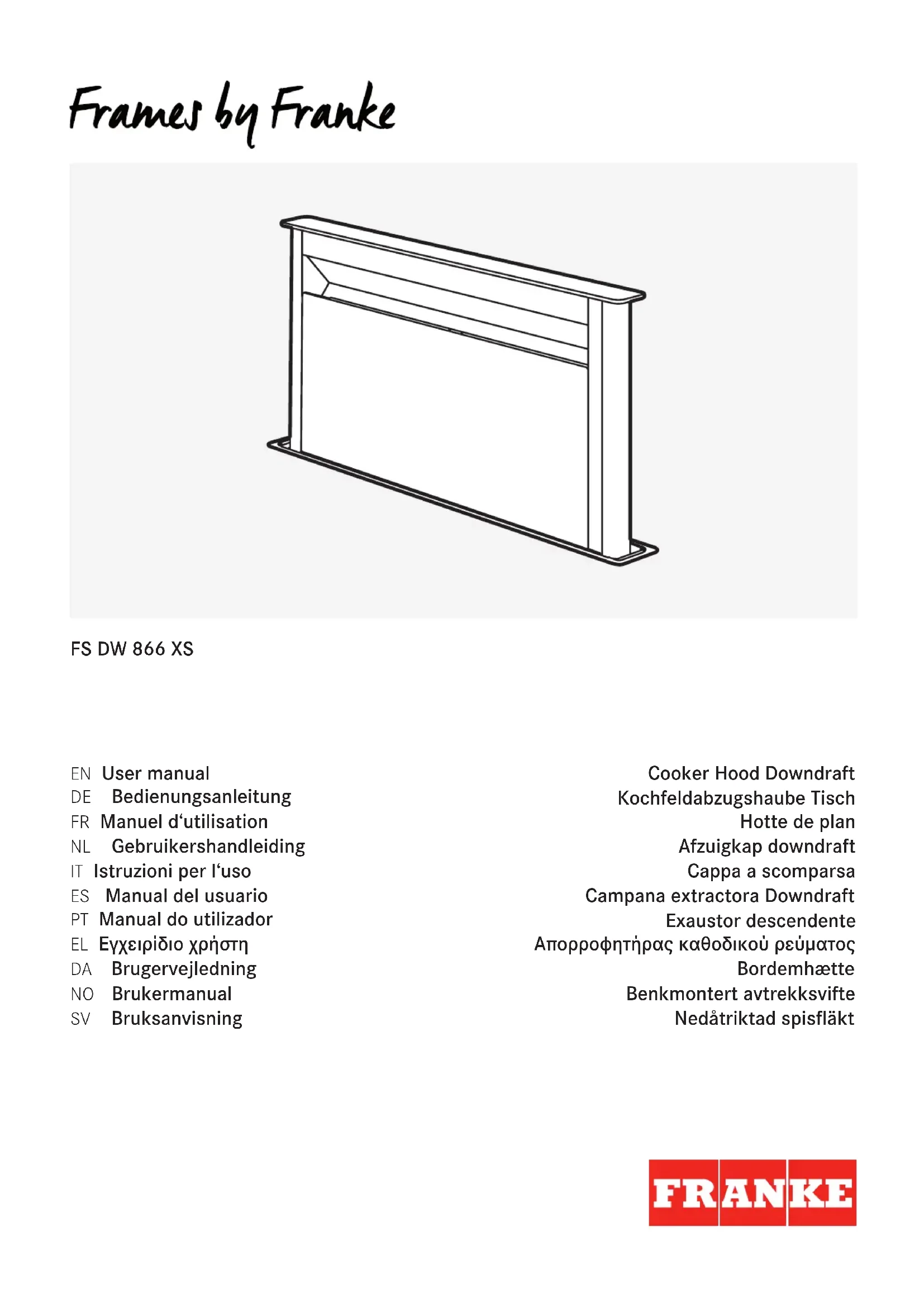 Frames by Franke

FS DW 866 XS

EN User manual
DE Bedienungsanleitung
FR Manuel d‘utilisation
NL Gebruikershandleiding
IT Istruzioni per l‘uso
ES Manual del usuario
PT Manual do utilizador
EL Εγχειρίδιο χρήστη
DA Brugervejledning
NO Brukermanual
SV Bruksanvisning

Cooker Hood Downdraft
Kochfeldabzugshaube Tisch
Hotte de plan
Afzuigkap downdraft
Cappa a scomparsa
Campana extractora Downdraft
Exaustor descendente
Απορροφητήρας καθοδικού ρεύματος
Bordemhætte
Benkmontert avtrekksvifte
Nedåtriktad spisfläkt

FRANKE